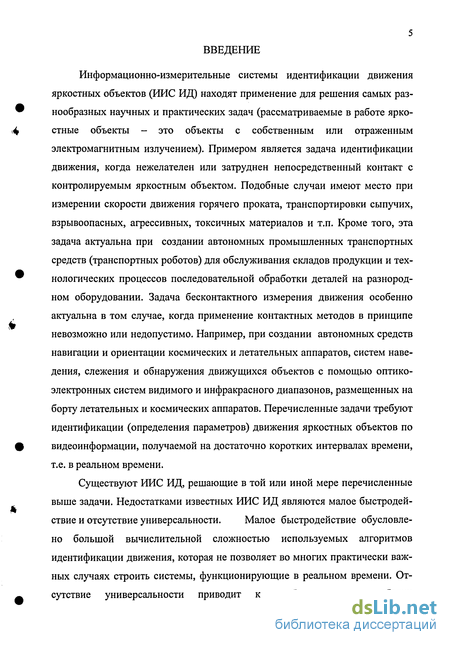 5

ВВЕДЕНИЕ

Информационно-измерительные системы идентификации движения яркостных объектов (ИИС ИД) находят применение для решения самых разнообразных научных и практических задач (рассматриваемые в работе яркостные объекты – это объекты с собственным или отраженным электромагнитным излучением). Примером является задача идентификации движения, когда нежелателен или затруднен непосредственный контакт с контролируемым яркостным объектом. Подобные случаи имеют место при измерении скорости движения горячего проката, транспортировки сыпучих, взрывоопасных, агрессивных, токсичных материалов и т.п. Кроме того, эта задача актуальна при создании автономных промышленных транспортных средств (транспортных роботов) для обслуживания складов продукции и технологических процессов последовательной обработки деталей на разнородном оборудовании. Задача бесконтактного измерения движения особенно актуальна в том случае, когда применение контактных методов в принципе невозможно или недопустимо. Например, при создании автономных средств навигации и ориентации космических и летательных аппаратов, систем наведения, слежения и обнаружения движущихся объектов с помощью оптико-электронных систем видимого и инфракрасного диапазонов, размещенных на борту летательных и космических аппаратов. Перечисленные задачи требуют идентификации (определения параметров) движения яркостных объектов по видеоинформации, получаемой на достаточно коротких интервалах времени, т.е. в реальном времени.

Существуют ИИС ИД, решающие в той или иной мере перечисленные выше задачи. Недостатками известных ИИС ИД являются малое быстродействие и отсутствие универсальности. Малое быстродействие обусловлено большой вычислительной сложностью используемых алгоритмов идентификации движения, которая не позволяет во многих практически важных случаях строить системы, функционирующие в реальном времени. Отсутствие универсальности приводит к

dsLib.net
библиотека диссертаций